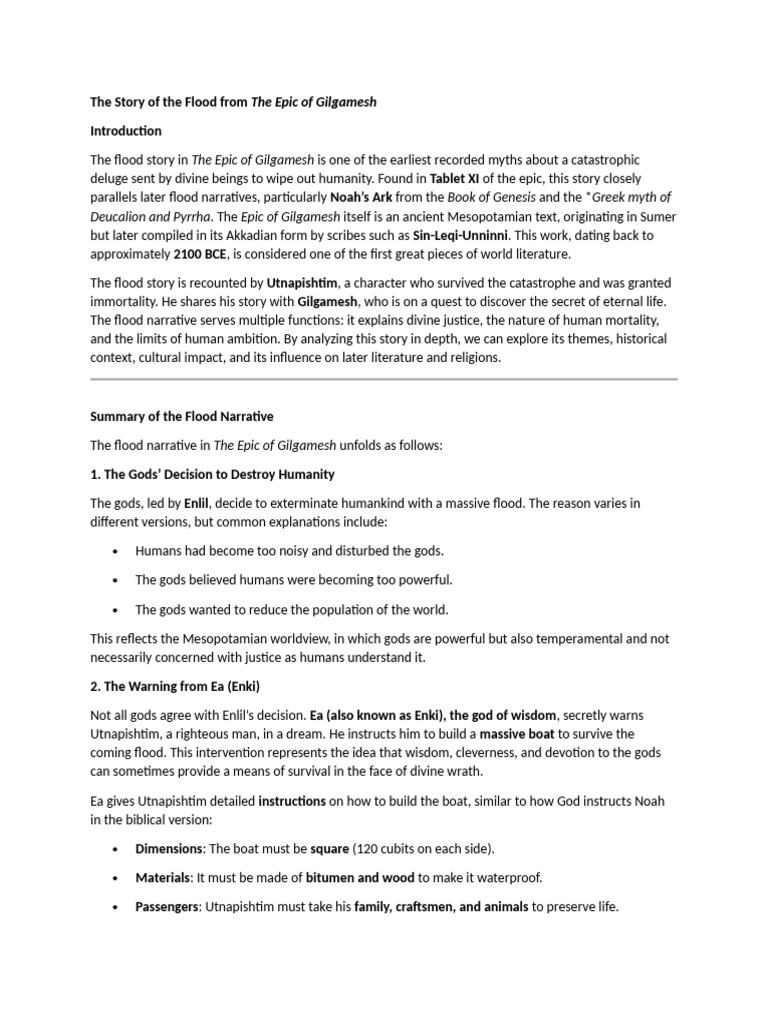 The Story of the Flood from The Epic of Gilgamesh

Introduction

The flood story in The Epic of Gilgamesh is one of the earliest recorded myths about a catastrophic deluge sent by divine beings to wipe out humanity. Found in Tablet XI of the epic, this story closely parallels later flood narratives, particularly Noah's Ark from the Book of Genesis and the *Greek myth of Deucalion and Pyrrha. The Epic of Gilgamesh itself is an ancient Mesopotamian text, originating in Sumer but later compiled in its Akkadian form by scribes such as Sin-Leqi-Unninni. This work, dating back to approximately 2100 BCE, is considered one of the first great pieces of world literature.

The flood story is recounted by Utnapishtim, a character who survived the catastrophe and was granted immortality. He shares his story with Gilgamesh, who is on a quest to discover the secret of eternal life. The flood narrative serves multiple functions: it explains divine justice, the nature of human mortality, and the limits of human ambition. By analyzing this story in depth, we can explore its themes, historical context, cultural impact, and its influence on later literature and religions.

Summary of the Flood Narrative

The flood narrative in The Epic of Gilgamesh unfolds as follows:

1. The Gods' Decision to Destroy Humanity

The gods, led by Enlil, decide to exterminate humankind with a massive flood. The reason varies in different versions, but common explanations include:

• Humans had become too noisy and disturbed the gods.

• The gods believed humans were becoming too powerful.

• The gods wanted to reduce the population of the world.

This reflects the Mesopotamian worldview, in which gods are powerful but also temperamental and not necessarily concerned with justice as humans understand it.

2. The Warning from Ea (Enki)

Not all gods agree with Enlil's decision. Ea (also known as Enki), the god of wisdom, secretly warns Utnapishtim, a righteous man, in a dream. He instructs him to build a massive boat to survive the coming flood. This intervention represents the idea that wisdom, cleverness, and devotion to the gods can sometimes provide a means of survival in the face of divine wrath.

Ea gives Utnapishtim detailed instructions on how to build the boat, similar to how God instructs Noah in the biblical version:

• Dimensions: The boat must be square (120 cubits on each side).

• Materials: It must be made of bitumen and wood to make it waterproof.

• Passengers: Utnapishtim must take his family, craftsmen, and animals to preserve life.